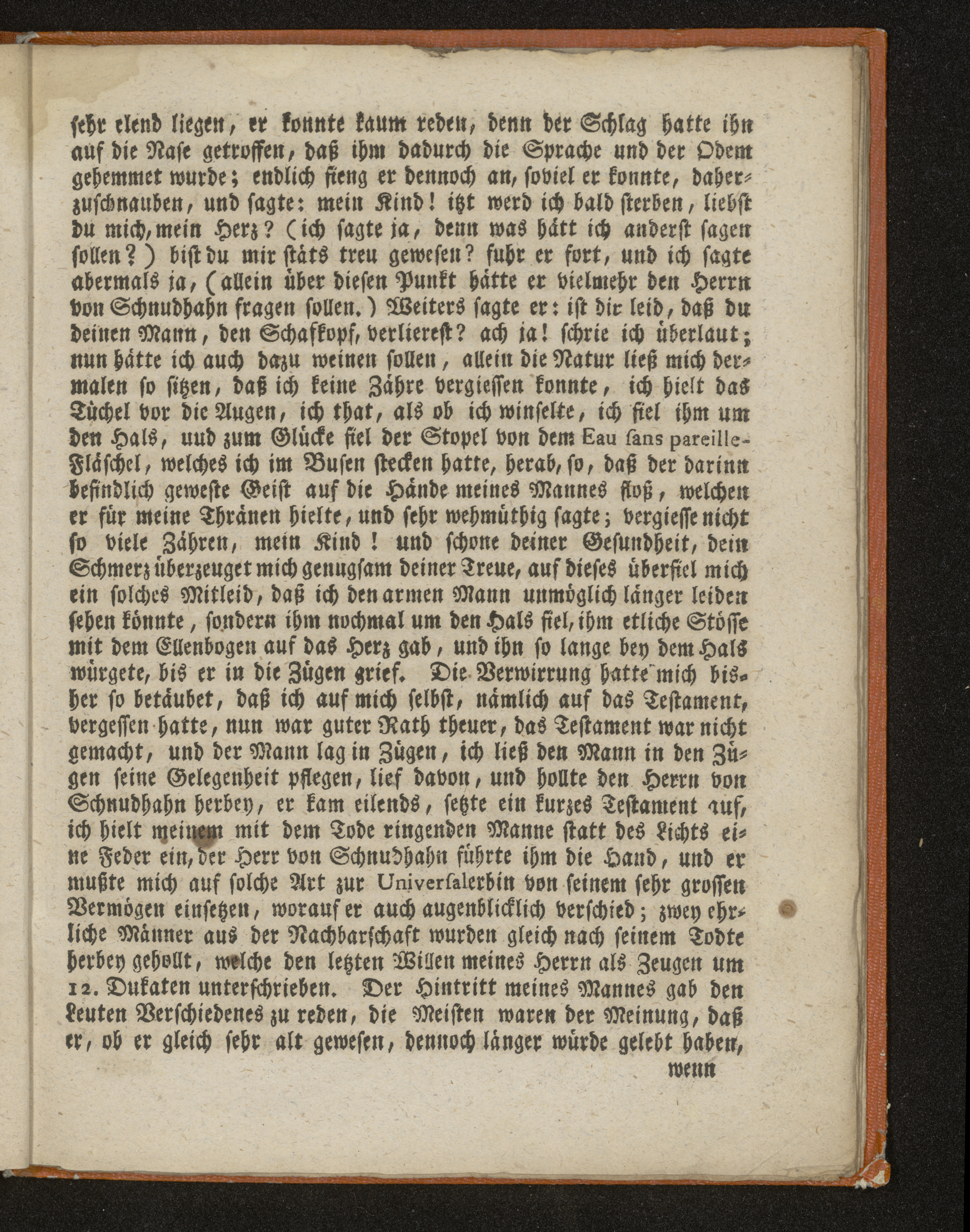 sehr elend liegen, er konnte kaum reden, denn der Schlag hatte ihn auf die Nase getroffen, daß ihm dadurch die Sprache und der Odem gehemmet wurde; endlich fieng er dennoch an, soviel er konnte, daherzuschnauben, und sagte: mein Kind! itzt werd ich bald sterben, liebst du mich, mein Herz? (ich sagte ja, denn was hätt ich anderst sagen sollen?) bist du mir stäts treu gewesen? fuhr er fort, und ich sagte abermals ja, (allein über diesen Punkt hätte er vielmehr den Herrn von Schnudhahn fragen sollen.) Weiters sagte er: ist dir leid, daß du deinen Mann, den Schafkopf, verlierest? ach ja! schrie ich überlaut; nun hätte ich auch dazu weinen sollen, allein die Natur ließ mich dermalen so sitzen, daß ich keine Zähre vergiessen konnte, ich hielt das Tüchel vor die Augen, ich that, als ob ich winselte, ich fiel ihm um den Hals, uud zum Glücke fiel der Stopel von dem Eau sans pareille-Fläschel, welches ich im Busen stecken hatte, herab, so, daß der darinn befindlich geweste Geist auf die Hände meines Mannes floß, welchen er für meine Thränen hielte, und sehr wehmüthig sagte; vergiesse nicht so viele Zähren, mein Kind! und schone deiner Gesundheit, dein Schmerz überzeuget mich genugsam deiner Treue, auf dieses überfiel mich ein solches Mitleid, daß ich den armen Mann unmöglich länger leiden sehen könnte, sondern ihm nochmal um den Hals fiel, ihm etliche Stösse mit dem Ellenbogen auf das Herz gab, und ihn so lange bey dem Hals würgete, bis er in die Zügen grief. Die Verwirrung hatte mich bisher so betäubet, daß ich auf mich selbst, nämlich auf das Testament, vergessen hatte, nun war guter Rath theuer, das Testament war nicht gemacht, und der Mann lag in Zügen, ich ließ den Mann in den Zügen seine Gelegenheit pflegen, lief davon, und hollte den Herrn von Schnudhahn herbey, er kam eilends, setzte ein kurzes Testament auf, ich hielt meinem mit dem Tode ringenden Manne statt des Lichts eine Feder ein, der Herr von Schnudhahn führte ihm die Hand, und er mußte mich auf solche Art zur Universalerbin von seinem sehr grossen Vermögen einsetzen, worauf er auch augenblicklich verschied; zwey ehrliche Männer aus der Nachbarschaft wurden gleich nach seinem Todte herbey gehollt, welche den letzten Willen meines Herrn als Zeugen um 12. Dukaten unterschrieben. Der Hintritt meines Mannes gab den Leuten Verschiedenes zu reden, die Meisten waren der Meinung, daß er, ob er gleich sehr alt gewesen, dennoch länger würde gelebt haben,

wenn